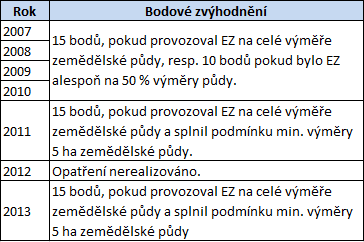 | Rok | Bodové zvýhodnění |
|---|---|
| 2007 | 15 bodů, pokud provozoval EZ na celé výměře zemědělské půdy, resp. 10 bodů pokud bylo EZ alespoň na 50 % výměry půdy. |
| 2008 | |
| 2009 | |
| 2010 | |
| 2011 | 15 bodů, pokud provozoval EZ na celé výměře zemědělské půdy a splnil podmínku min. výměry 5 ha zemědělské půdy. |
| 2012 | Opatření nerealizováno. |
| 2013 | 15 bodů, pokud provozoval EZ na celé výměře zemědělské půdy a splnil podmínku min. výměry 5 ha zemědělské půdy |